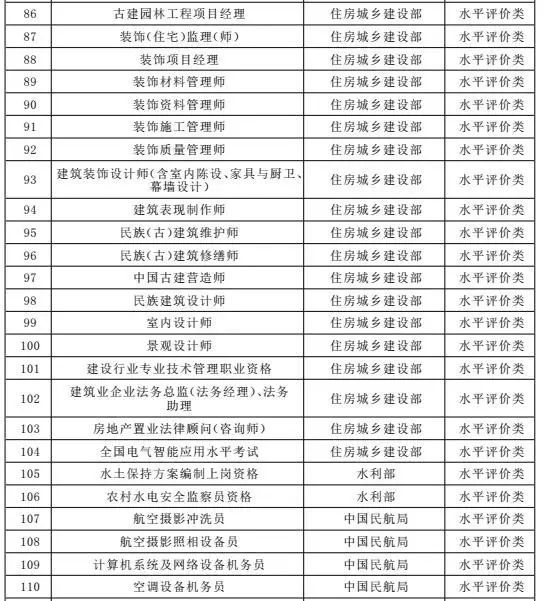 | 86 | 古建园林工程项目经理 | 住房城乡建设部 | 水平评价类 |
|---|---|---|---|
| 87 | 装饰(住宅)监理(师) | 住房城乡建设部 | 水平评价类 |
| 88 | 装饰项目经理 | 住房城乡建设部 | 水平评价类 |
| 89 | 装饰材料管理师 | 住房城乡建设部 | 水平评价类 |
| 90 | 装饰资料管理师 | 住房城乡建设部 | 水平评价类 |
| 91 | 装饰施工管理师 | 住房城乡建设部 | 水平评价类 |
| 92 | 装饰质量管理师 | 住房城乡建设部 | 水平评价类 |
| 93 | 建筑装饰设计师(含室内陈设、家具与厨卫、幕墙设计) | 住房城乡建设部 | 水平评价类 |
| 94 | 建筑表现制作师 | 住房城乡建设部 | 水平评价类 |
| 95 | 民族(古)建筑维护师 | 住房城乡建设部 | 水平评价类 |
| 96 | 民族(古)建筑修缮师 | 住房城乡建设部 | 水平评价类 |
| 97 | 中国古建营造师 | 住房城乡建设部 | 水平评价类 |
| 98 | 民族建筑设计师 | 住房城乡建设部 | 水平评价类 |
| 99 | 室内设计师 | 住房城乡建设部 | 水平评价类 |
| 100 | 景观设计师 | 住房城乡建设部 | 水平评价类 |
| 101 | 建设行业专业技术管理职业资格 | 住房城乡建设部 | 水平评价类 |
| 102 | 建筑业企业法务总监(法务经理)、法务助理 | 住房城乡建设部 | 水平评价类 |
| 103 | 房地产置业法律顾问(咨询师) | 住房城乡建设部 | 水平评价类 |
| 104 | 全国电气智能应用水平考试 | 住房城乡建设部 | 水平评价类 |
| 105 | 水土保持方案编制上岗资格 | 水利部 | 水平评价类 |
| 106 | 农村水电安全监察员资格 | 水利部 | 水平评价类 |
| 107 | 航空摄影冲洗员 | 中国民航局 | 水平评价类 |
| 108 | 航空摄影照相设备员 | 中国民航局 | 水平评价类 |
| 109 | 计算机系统及网络设备机务员 | 中国民航局 | 水平评价类 |
| 110 | 空调设备机务员 | 中国民航局 | 水平评价类 |